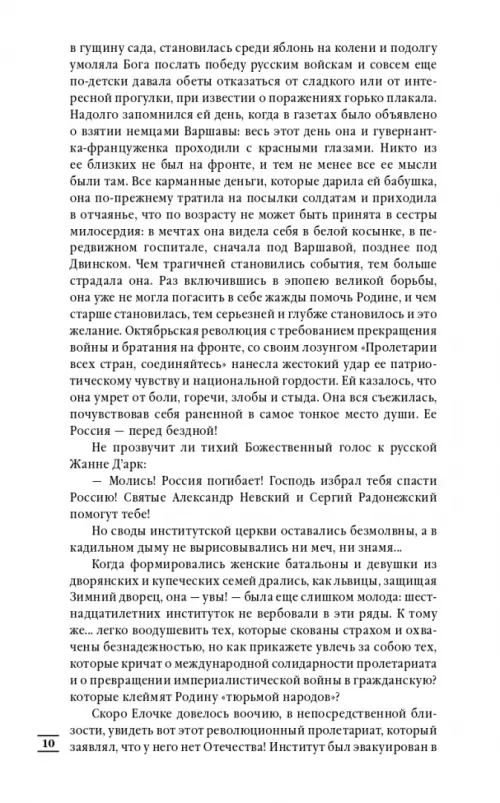 в гущину сада, становилась среди яблонь на колени и подолгу умоляла Бога послать победу русским войскам и совсем еще по-детски давала обеты отказаться от сладкого или от интересной прогулки, при известии о поражениях горько плакала. Надолго запомнился ей день, когда в газетах было объявлено о взятии немцами Варшавы: весь этот день она и гувернантка-француженка проходили с красными глазами. Никто из ее близких не был на фронте, и тем не менее все ее мысли были там. Все карманные деньги, которые дарила ей бабушка, она по-прежнему тратила на посылки солдатам и приходила в отчаянье, что по возрасту не может быть принята в сестры милосердия: в мечтах она видела себя в белой косынке, в передвижном госпитале, сначала под Варшавой, позднее под Двинском. Чем трагичней становились события, тем больше страдала она. Раз включившись в эпопею великой борьбы, она уже не могла погасить в себе жажды помочь Родине, и чем старше становилась, тем серьезней и глубже становилось и это желание. Октябрьская революция с требованием прекращения войны и братания на фронте, со своим лозунгом «Пролетарии всех стран, соединяйтесь» нанесла жестокий удар ее патриотическому чувству и национальной гордости. Ей казалось, что она умрет от боли, горечи, злобы и стыда. Она вся съежилась, почувствовав себя раненной в самое тонкое место души. Ее Россия — перед бездной!

Не прозвучит ли тихий Божественный голос к русской Жанне Д'арк:

— Молись! Россия погибает! Господь избрал тебя спасти Россию! Святые Александр Невский и Сергий Радонежский помогут тебе!

Но своды институтской церкви оставались безмолвны, а в кадильном дыму не вырисовывались ни меч, ни знамя...

Когда формировались женские батальоны и девушки из дворянских и купеческих семей дрались, как львицы, защищая Зимний дворец, она — увы! — была еще слишком молода: шестнадцатилетних институток не вербовали в эти ряды. К тому же... легко воодушевить тех, которые скованы страхом и охвачены безнадежностью, но как прикажете увлечь за собою тех, которые кричат о международной солидарности пролетариата и о превращении империалистической войны в гражданскую? которые клеймят Родину «тюрьмой народов»?

Скоро Елочке довелось воочию, в непосредственной близости, увидеть вот этот революционный пролетариат, который заявлял, что у него нет Отечества! Институт был эвакуирован в

10